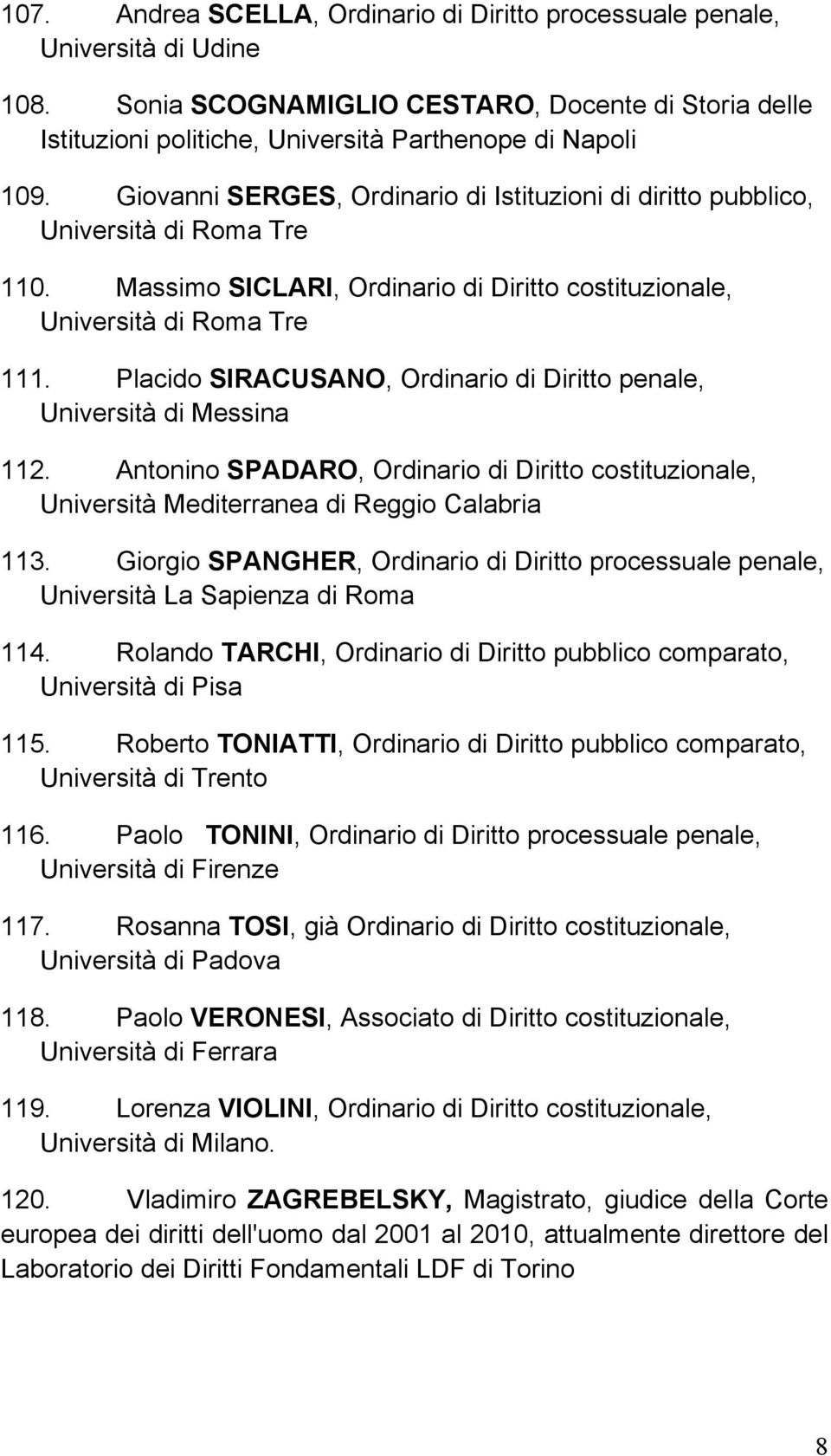 107. Andrea SCELLA, Ordinario di Diritto processuale penale, Università di Udine

108. Sonia SCOGNAMIGLIO CESTARO, Docente di Storia delle Istituzioni politiche, Università Parthenope di Napoli

109. Giovanni SERGES, Ordinario di Istituzioni di diritto pubblico, Università di Roma Tre

110. Massimo SICLARI, Ordinario di Diritto costituzionale, Università di Roma Tre

111. Placido SIRACUSANO, Ordinario di Diritto penale, Università di Messina

112. Antonino SPADARO, Ordinario di Diritto costituzionale, Università Mediterranea di Reggio Calabria

113. Giorgio SPANGHER, Ordinario di Diritto processuale penale, Università La Sapienza di Roma

114. Rolando TARCHI, Ordinario di Diritto pubblico comparato, Università di Pisa

115. Roberto TONIATTI, Ordinario di Diritto pubblico comparato, Università di Trento

116. Paolo TONINI, Ordinario di Diritto processuale penale, Università di Firenze

117. Rosanna TOSI, già Ordinario di Diritto costituzionale, Università di Padova

118. Paolo VERONESI, Associato di Diritto costituzionale, Università di Ferrara

119. Lorenza VIOLINI, Ordinario di Diritto costituzionale, Università di Milano.

120. Vladimiro ZAGREBELSKY, Magistrato, giudice della Corte europea dei diritti dell'uomo dal 2001 al 2010, attualmente direttore del Laboratorio dei Diritti Fondamentali LDF di Torino

8